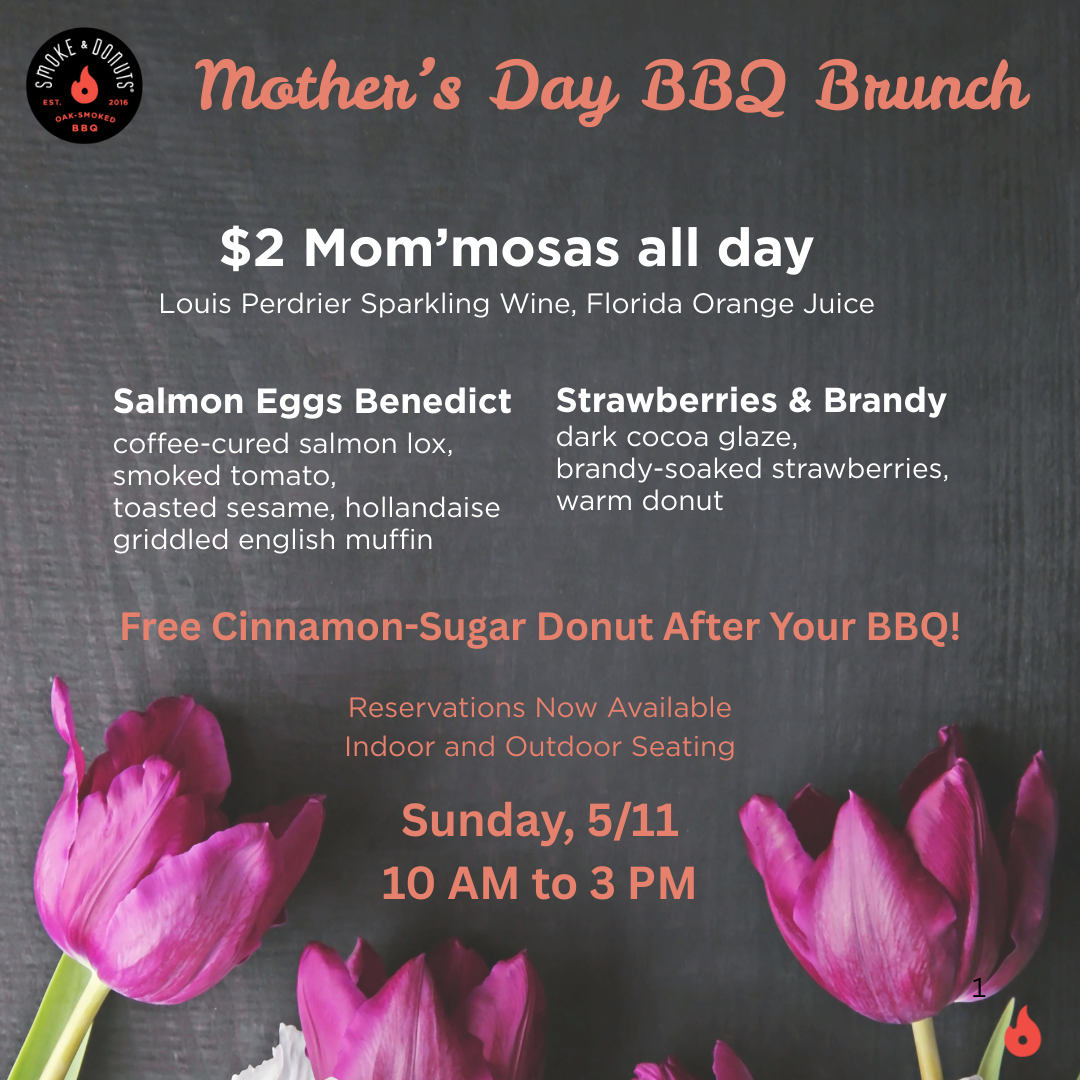 SMOKE & DONUTS
EST. 2016
OAK-SMOKED BBQ

Mother's Day BBQ Brunch

$2 Mom'mosas all day
Louis Perdrier Sparkling Wine, Florida Orange Juice

Salmon Eggs Benedict
coffee-cured salmon lox, smoked tomato, toasted sesame, hollandaise griddled english muffin

Strawberries & Brandy
dark cocoa glaze, brandy-soaked strawberries, warm donut

Free Cinnamon-Sugar Donut After Your BBQ!

Reservations Now Available
Indoor and Outdoor Seating

Sunday, 5/11
10 AM to 3 PM

1